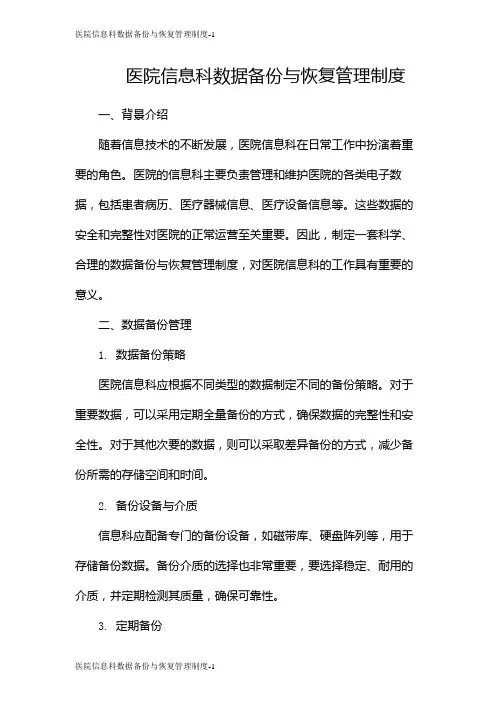 医院信息科数据备份与恢复管理制度-1

医院信息科数据备份与恢复管理制度

一、背景介绍

随着信息技术的不断发展，医院信息科在日常工作中扮演着重要的角色。医院的信息科主要负责管理和维护医院的各类电子数据，包括患者病历、医疗器械信息、医疗设备信息等。这些数据的安全和完整性对医院的正常运营至关重要。因此，制定一套科学、合理的数据备份与恢复管理制度，对医院信息科的工作具有重要的意义。

二、数据备份管理

1. 数据备份策略

医院信息科应根据不同类型的数据制定不同的备份策略。对于重要数据，可以采用定期全量备份的方式，确保数据的完整性和安全性。对于其他次要的数据，则可以采取差异备份的方式，减少备份所需的存储空间和时间。

2. 备份设备与介质

信息科应配备专门的备份设备，如磁带库、硬盘阵列等，用于存储备份数据。备份介质的选择也非常重要，要选择稳定、耐用的介质，并定期检测其质量，确保可靠性。

3. 定期备份

医院信息科数据备份与恢复管理制度-1